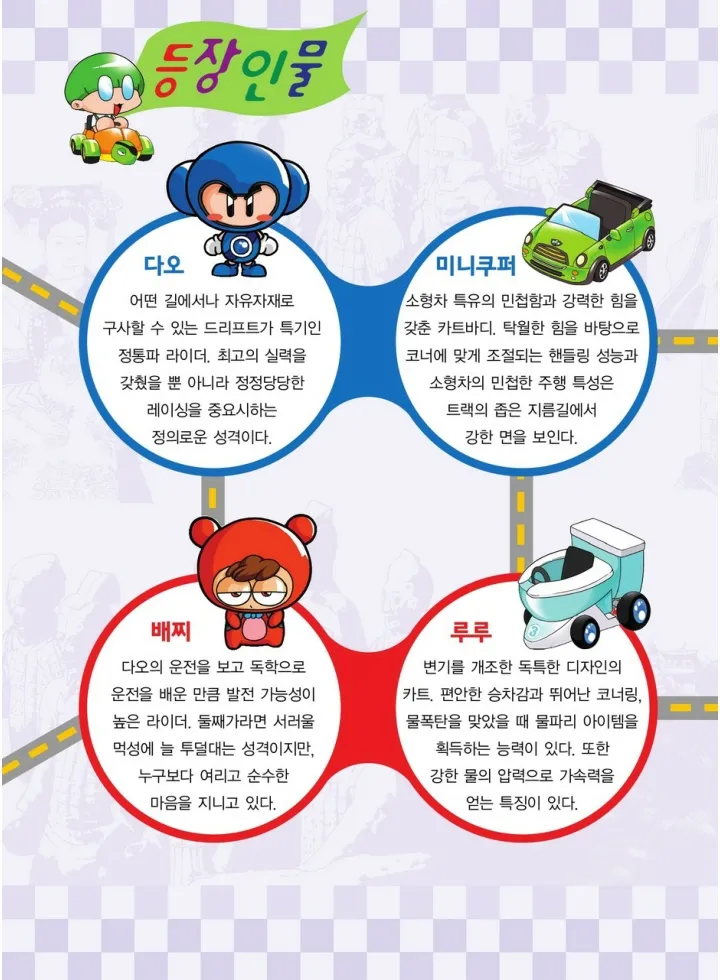 등장인물

다오

어떤 길에서나 자유자재로 구사할 수 있는 드리프트가 특기인 정통파 라이더. 최고의 실력을 갖췄을 뿐 아니라 정정당당한 레이싱을 중요시하는 정의로운 성격이다.

미니쿠퍼

소형차 특유의 민첩함과 강력한 힘을 갖춘 카트바디. 탁월한 힘을 바탕으로 코너에 맞게 조절되는 핸들링 성능과 소형차의 민첩한 주행 특성은 트랙의 좁은 지름길에서 강한 면을 보인다.

배찌

다오의 운전을 보고 독학으로 운전을 배운 만큼 발전 가능성이 높은 라이더. 둘째가라면 서러울 먹성에 늘 투덜대는 성격이지만, 누구보다 여리고 순수한 마음을 지니고 있다.

루루

변기를 개조한 독특한 디자인의 카트. 편안한 승차감과 뛰어난 코너링, 물폭탄을 맞았을 때 물파리 아이템을 획득하는 능력이 있다. 또한 강한 물의 압력으로 가속력을 얻는 특징이 있다.